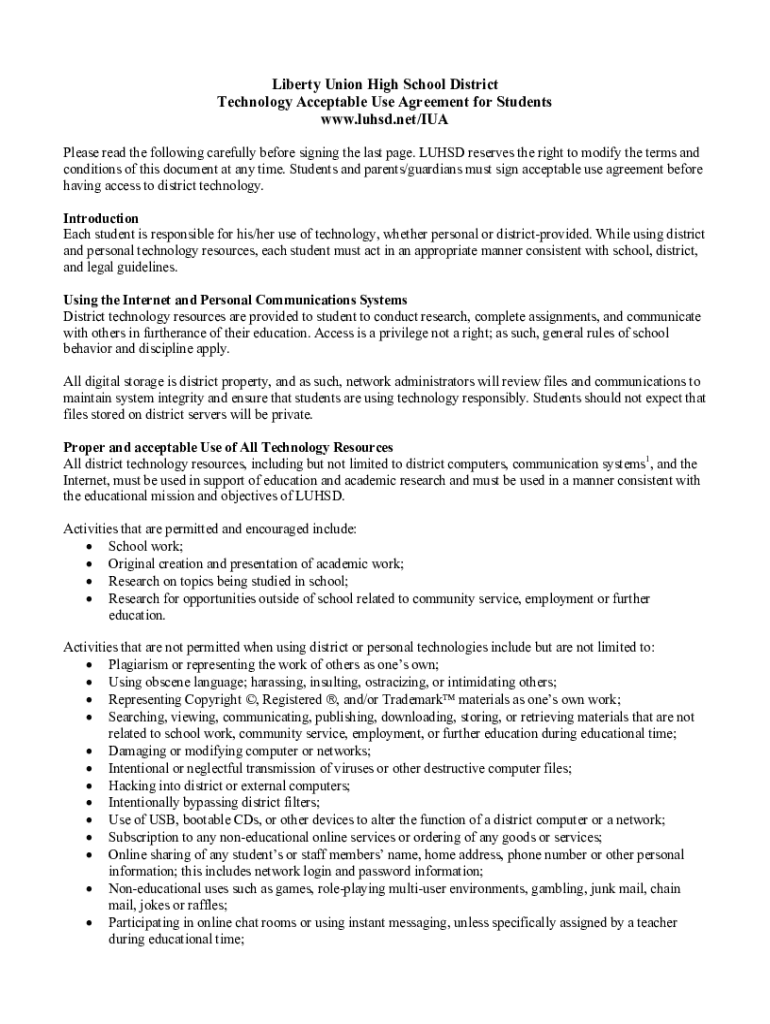 Liberty Union High School District
Technology Acceptable Use Agreement for Students
www.luhsd.net/IUA

Please read the following carefully before signing the last page. LUHSD reserves the right to modify the terms and conditions of this document at any time. Students and parents/guardians must sign acceptable use agreement before having access to district technology.

Introduction
Each student is responsible for his/her use of technology, whether personal or district-provided. While using district and personal technology resources, each student must act in an appropriate manner consistent with school, district, and legal guidelines.

Using the Internet and Personal Communications Systems
District technology resources are provided to student to conduct research, complete assignments, and communicate with others in furtherance of their education. Access is a privilege not a right; as such, general rules of school behavior and discipline apply.

All digital storage is district property, and as such, network administrators will review files and communications to maintain system integrity and ensure that students are using technology responsibly. Students should not expect that files stored on district servers will be private.

Proper and acceptable Use of All Technology Resources
All district technology resources, including but not limited to district computers, communication systems$^1$, and the Internet, must be used in support of education and academic research and must be used in a manner consistent with the educational mission and objectives of LUHSD.

Activities that are permitted and encouraged include:
• School work;
• Original creation and presentation of academic work;
• Research on topics being studied in school;
• Research for opportunities outside of school related to community service, employment or further education.

Activities that are not permitted when using district or personal technologies include but are not limited to:
• Plagiarism or representing the work of others as one's own;
• Using obscene language; harassing, insulting, ostracizing, or intimidating others;
• Representing Copyright ©, Registered ®, and/or Trademark™ materials as one's own work;
• Searching, viewing, communicating, publishing, downloading, storing, or retrieving materials that are not related to school work, community service, employment, or further education during educational time;
• Damaging or modifying computer or networks;
• Intentional or neglectful transmission of viruses or other destructive computer files;
• Hacking into district or external computers;
• Intentionally bypassing district filters;
• Use of USB, bootable CDs, or other devices to alter the function of a district computer or a network;
• Subscription to any non-educational online services or ordering of any goods or services;
• Online sharing of any student's or staff members' name, home address, phone number or other personal information; this includes network login and password information;
• Non-educational uses such as games, role-playing multi-user environments, gambling, junk mail, chain mail, jokes or raffles;
• Participating in online chat rooms or using instant messaging, unless specifically assigned by a teacher during educational time;